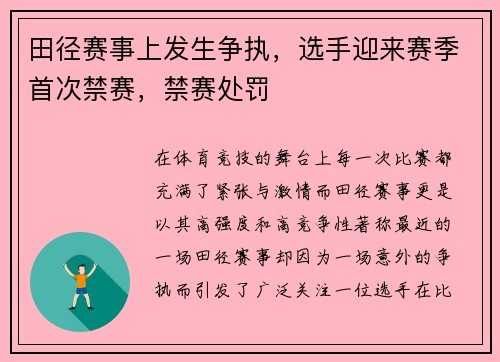 田径赛事上发生争执，选手迎来赛季首次禁赛，禁赛处罚

在体育竞技的舞台上每一次比赛都充满了紧张与激情而田径赛事更是以其高强度和高竞争性著称最近的一场田径赛事却因为一场意外的争执而引发了广泛关注一位选手在比